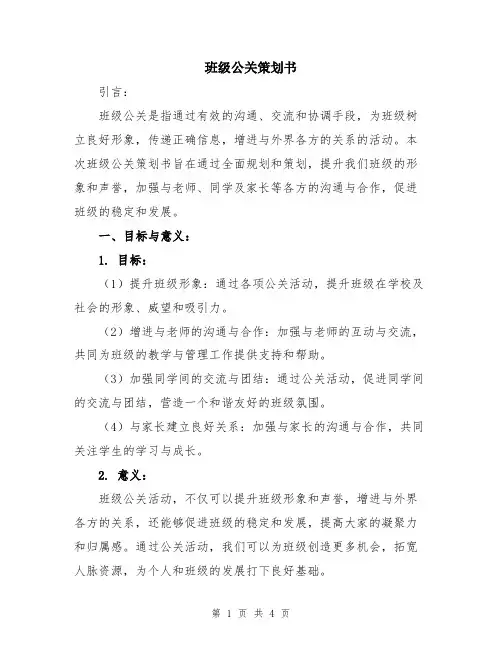 班级公关策划书

引言：

班级公关是指通过有效的沟通、交流和协调手段，为班级树立良好形象，传递正确信息，增进与外界各方的关系的活动。本次班级公关策划书旨在通过全面规划和策划，提升我们班级的形象和声誉，加强与老师、同学及家长等各方的沟通与合作，促进班级的稳定和发展。

一、目标与意义：

1. 目标：

（1）提升班级形象：通过各项公关活动，提升班级在学校及社会的形象、威望和吸引力。

（2）增进与老师的沟通与合作：加强与老师的互动与交流，共同为班级的教学与管理工作提供支持和帮助。

（3）加强同学间的交流与团结：通过公关活动，促进同学间的交流与团结，营造一个和谐友好的班级氛围。

（4）与家长建立良好关系：加强与家长的沟通与合作，共同关注学生的学习与成长。

2. 意义：

班级公关活动，不仅可以提升班级形象和声誉，增进与外界各方的关系，还能够促进班级的稳定和发展，提高大家的凝聚力和归属感。通过公关活动，我们可以为班级创造更多机会，拓宽人脉资源，为个人和班级的发展打下良好基础。

第 1 页 共 4 页